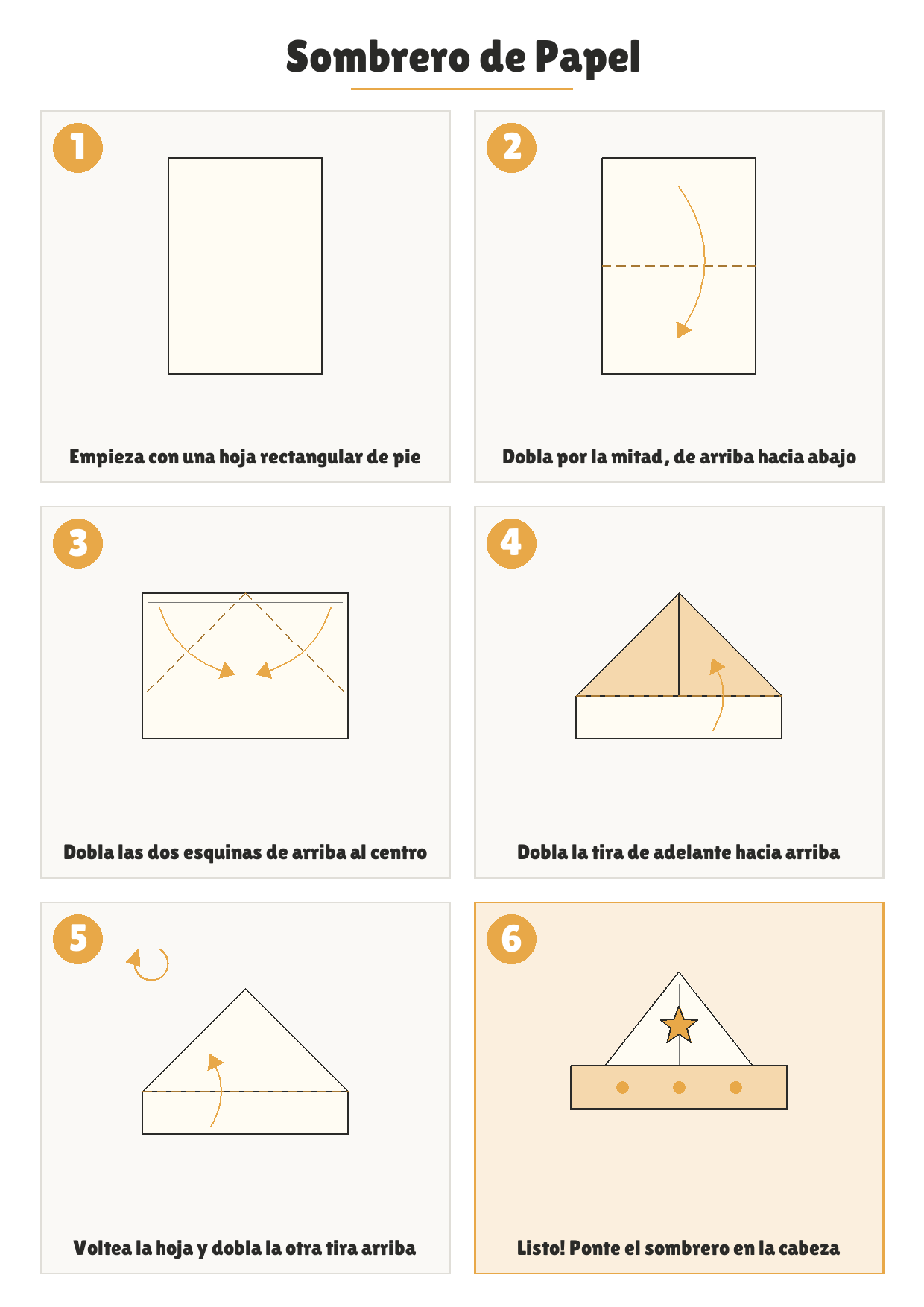 Sombrero de Papel

1

Empieza con una hoja rectangular de pie

2

Dobla por la mitad, de arriba hacia abajo

3

Dobla las dos esquinas de arriba al centro

4

Dobla la tira de adelante hacia arriba

5

Voltea la hoja y dobla la otra tira arriba

6

Listo! Ponte el sombrero en la cabeza